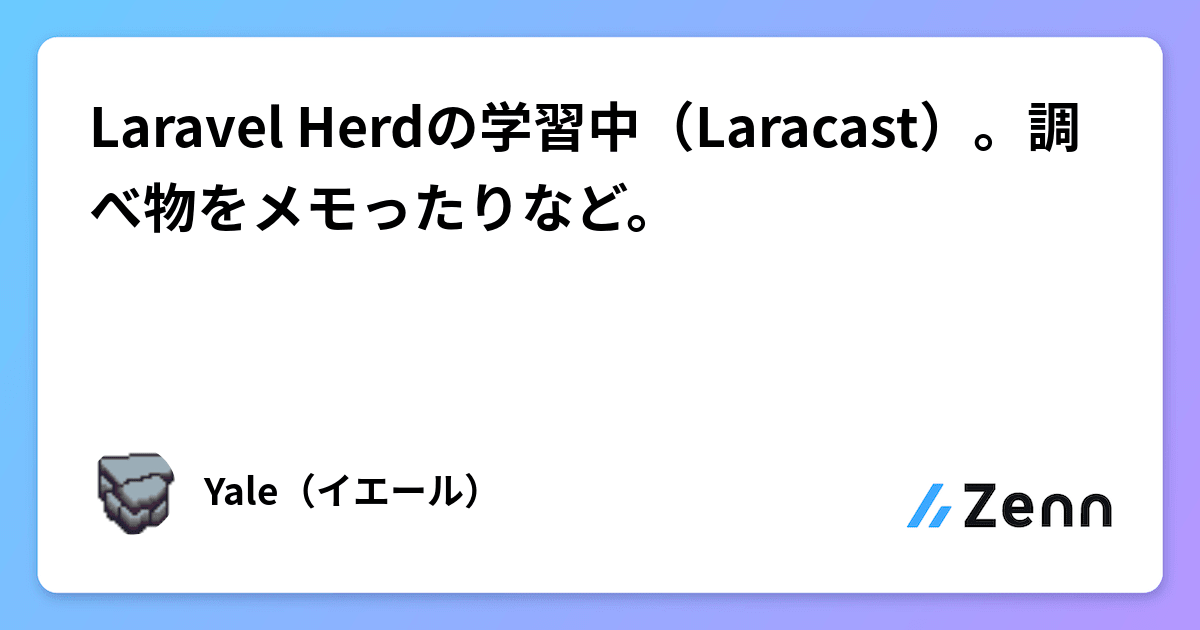 Laravel Herdの学習中（Laracast）。調べ物をメモったりなど。

Yale（イエール）

Zenn